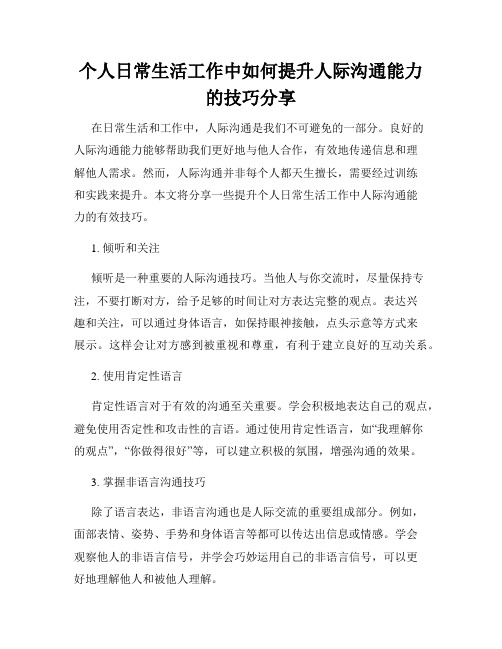 个人日常生活工作中如何提升人际沟通能力的技巧分享

在日常生活和工作中，人际沟通是我们不可避免的一部分。良好的人际沟通能力能够帮助我们更好地与他人合作，有效地传递信息和理解他人需求。然而，人际沟通并非每个人都天生擅长，需要经过训练和实践来提升。本文将分享一些提升个人日常生活工作中人际沟通能力的有效技巧。

1. 倾听和关注

倾听是一种重要的人际沟通技巧。当他人与你交流时，尽量保持专注，不要打断对方，给予足够的时间让对方表达完整的观点。表达兴趣和关注，可以通过身体语言，如保持眼神接触，点头示意等方式来展示。这样会让对方感到被重视和尊重，有利于建立良好的互动关系。

2. 使用肯定性语言

肯定性语言对于有效的沟通至关重要。学会积极地表达自己的观点，避免使用否定性和攻击性的言语。通过使用肯定性语言，如“我理解你的观点”，“你做得很好”等，可以建立积极的氛围，增强沟通的效果。

3. 掌握非语言沟通技巧

除了语言表达，非语言沟通也是人际交流的重要组成部分。例如，面部表情、姿势、手势和身体语言等都可以传达出信息或情感。学会观察他人的非语言信号，并学会巧妙运用自己的非语言信号，可以更好地理解他人和被他人理解。